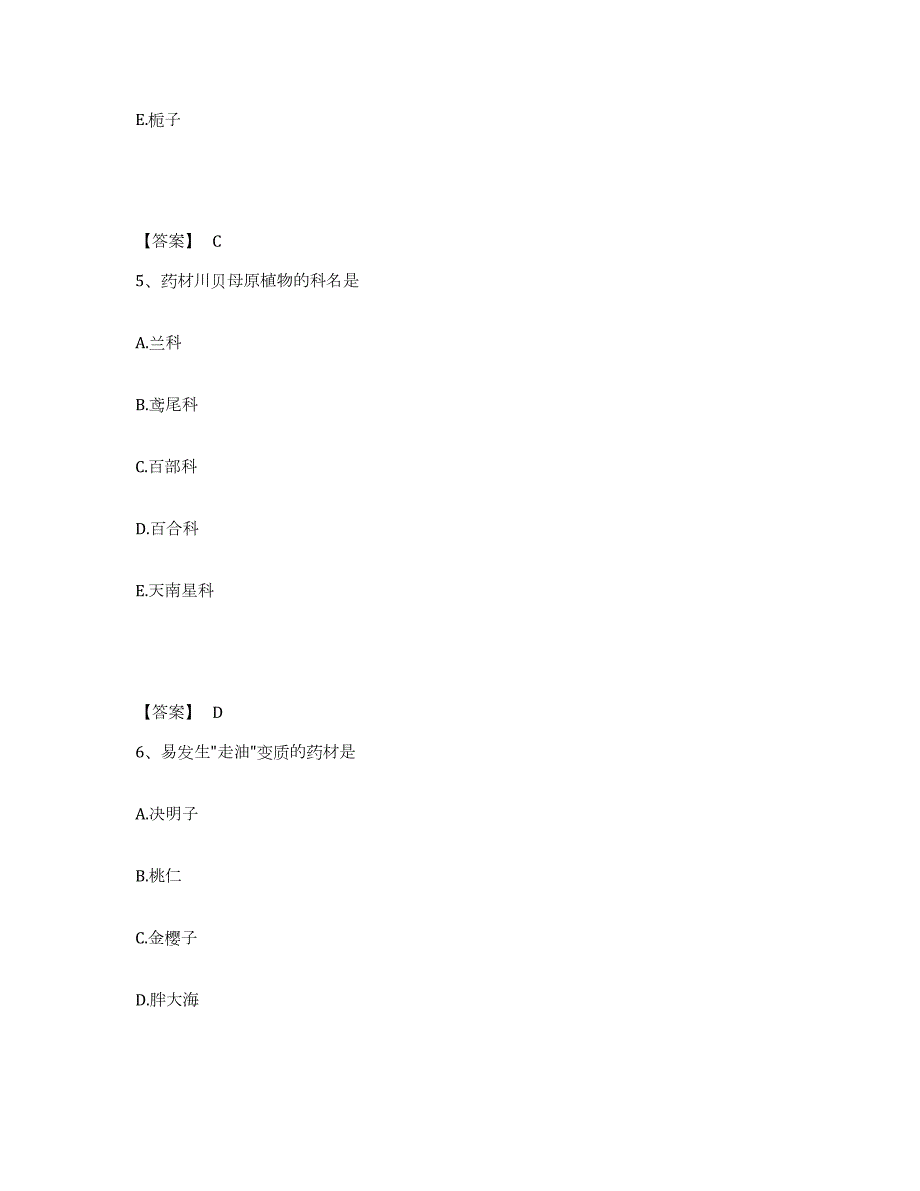 E.栀子

【答案】 C

5、药材川贝母原植物的科名是

A.兰科

B.鸢尾科

C.百部科

D.百合科

E.天南星科

【答案】 D

6、易发生"走油"变质的药材是

A.决明子

B.桃仁

C.金樱子

D.胖大海